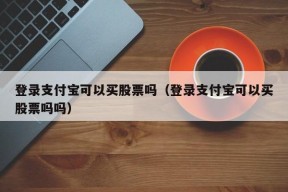 登录支付宝可以买股票吗（登录支付宝可以买股票吗吗）